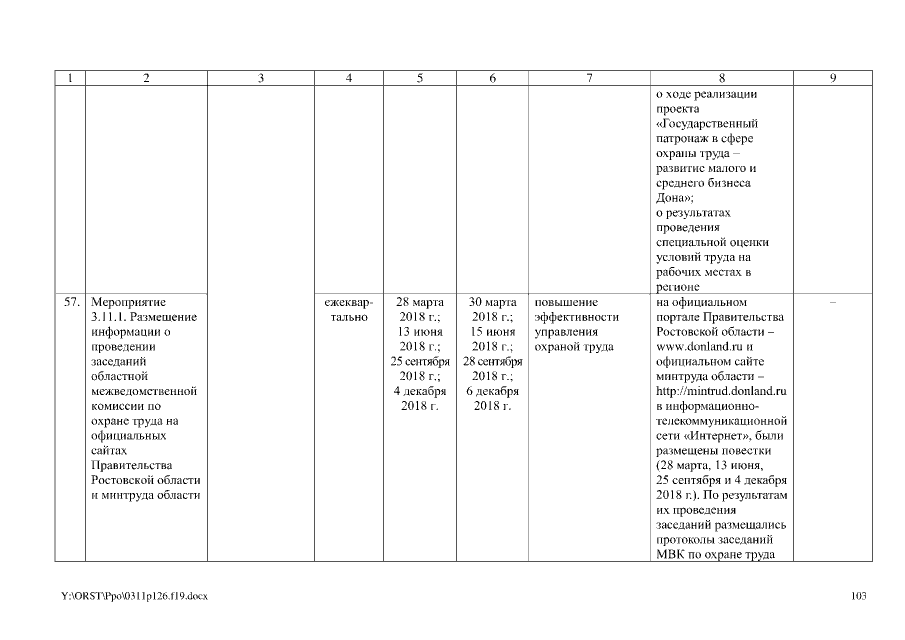 | 1 | 2 | 3 | 4 | 5 | 6 | 7 | 8 | 9 |
|---|---|---|---|---|---|---|---|---|
| | | | | | | | о ходе реализации проекта «Государственный патронаж в сфере охраны труда – развитие малого и среднего бизнеса Дона»; о результатах проведения специальной оценки условий труда на рабочих местах в регионе | |
| 57. | Мероприятие 3.11.1. Размещение информации о проведении заседаний областной межведомственной комиссии по охране труда на официальных сайтах Правительства Ростовской области и минтруда области | | ежеквартально | 28 марта 2018 г.; 13 июня 2018 г.; 25 сентября 2018 г.; 4 декабря 2018 г. | 30 марта 2018 г.; 15 июня 2018 г.; 28 сентября 2018 г.; 6 декабря 2018 г. | повышение эффективности управления охраной труда | на официальном портале Правительства Ростовской области – www.donland.ru и официальном сайте минтруда области – http://mintrud.donland.ru в информационно-телекоммуникационной сети «Интернет», были размещены повестки (28 марта, 13 июня, 25 сентября и 4 декабря 2018 г.). По результатам их проведения заседаний размещались протоколы заседаний МВК по охране труда | – |

Y:\ORST\Ppo\0311p126.f19.docx

103